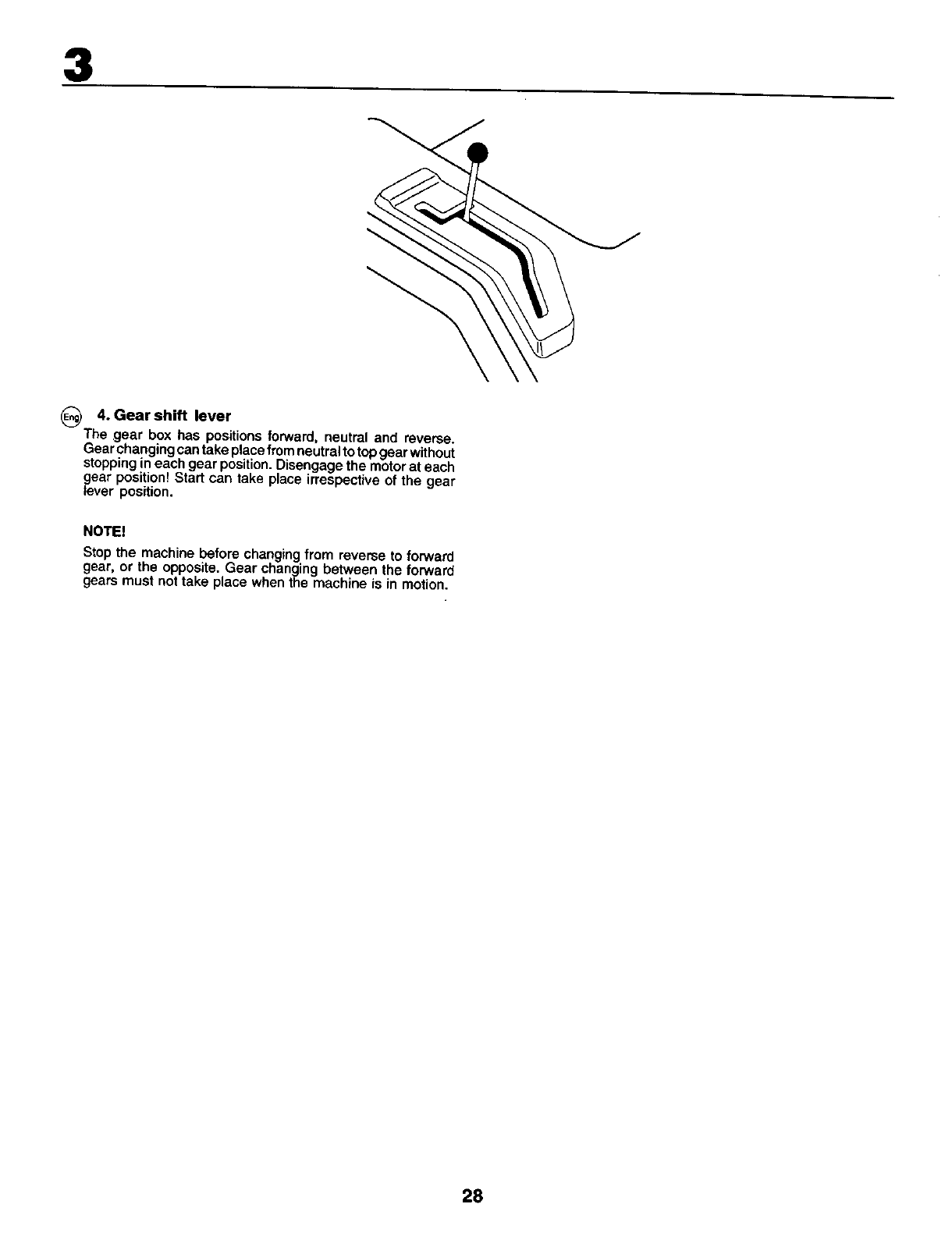 3

Eng 4. Gear shift lever

The gear box has positions forward, neutral and reverse. Gear changing can take place from neutral to top gear without stopping in each gear position. Disengage the motor at each gear position! Start can take place irrespective of the gear lever position.

NOTE!

Stop the machine before changing from reverse to forward gear, or the opposite. Gear changing between the forward gears must not take place when the machine is in motion.

28